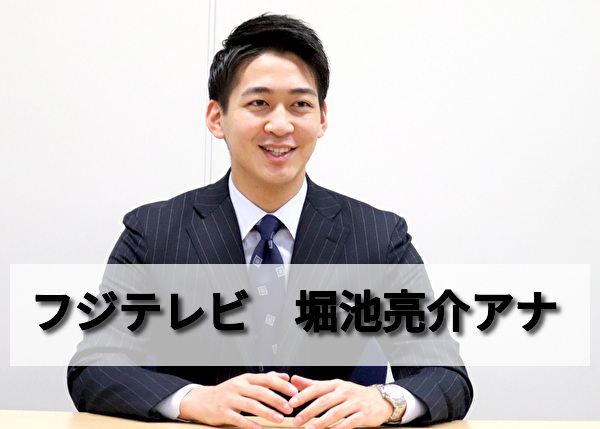 フジテレビ　堀池亮介アナ